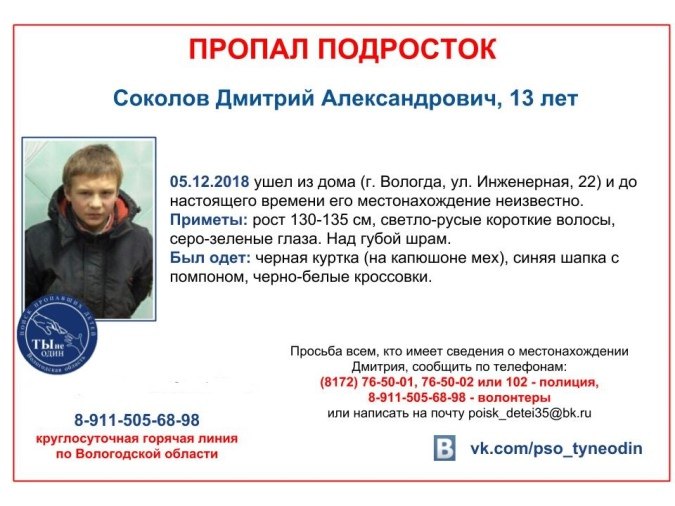 ПРОПАЛ ПОДРОСТОК

Соколов Дмитрий Александрович, 13 лет

05.12.2018 ушел из дома (г. Вологда, ул. Инженерная, 22) и до настоящего времени его местонахождение неизвестно.
Приметы: рост 130-135 см, светло-русые короткие волосы, серо-зеленые глаза. Над губой шрам.
Был одет: черная куртка (на капюшоне мех), синяя шапка с помпоном, черно-белые кроссовки.

ПОИСК ПРОПАВШИХ ДЕТЕЙ
ТЫ не ОДИН
Вологодская область

Просьба всем, кто имеет сведения о местонахождении Дмитрия, сообщить по телефонам:
(8172) 76-50-01, 76-50-02 или 102 - полиция,
8-911-505-68-98 - волонтеры
или написать на почту poisk_detei35@bk.ru

8-911-505-68-98
круглосуточная горячая линия по Вологодской области

vk.com/pso_tyneodin